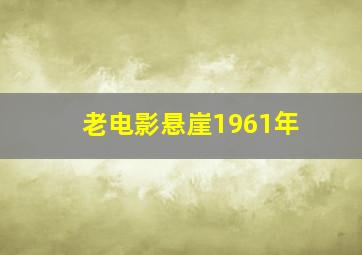 老电影悬崖1961年